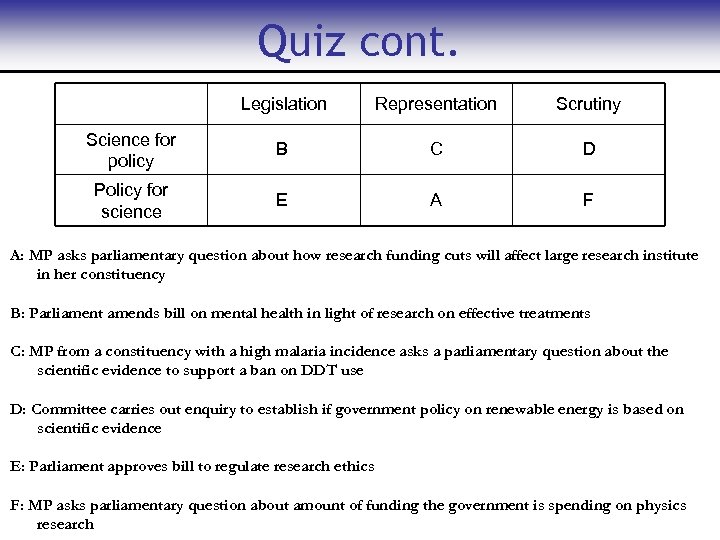 Quiz cont.

| | Legislation | Representation | Scrutiny |
|---|---|---|---|
| Science for policy | B | C | D |
| Policy for science | E | A | F |

A: MP asks parliamentary question about how research funding cuts will affect large research institute in her constituency

B: Parliament amends bill on mental health in light of research on effective treatments

C: MP from a constituency with a high malaria incidence asks a parliamentary question about the scientific evidence to support a ban on DDT use

D: Committee carries out enquiry to establish if government policy on renewable energy is based on scientific evidence

E: Parliament approves bill to regulate research ethics

F: MP asks parliamentary question about amount of funding the government is spending on physics research